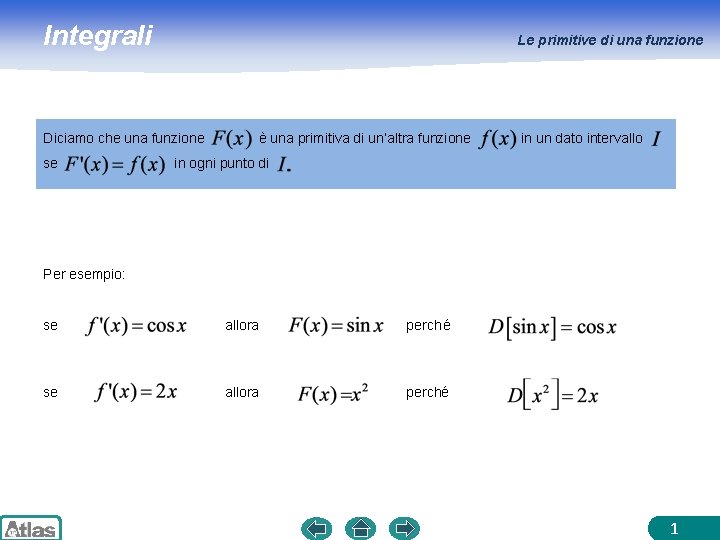 Integrali

Le primitive di una funzione

Diciamo che una funzione $F(x)$ è una primitiva di un'altra funzione $f(x)$ in un dato intervallo $I$ se $F'(x) = f(x)$ in ogni punto di $I$.

Per esempio:

se $f'(x) = \cos x$ allora $F(x) = \sin x$ perché $D[\sin x] = \cos x$

se $f'(x) = 2x$ allora $F(x) = x^2$ perché $D[x^2] = 2x$

Atlas

1